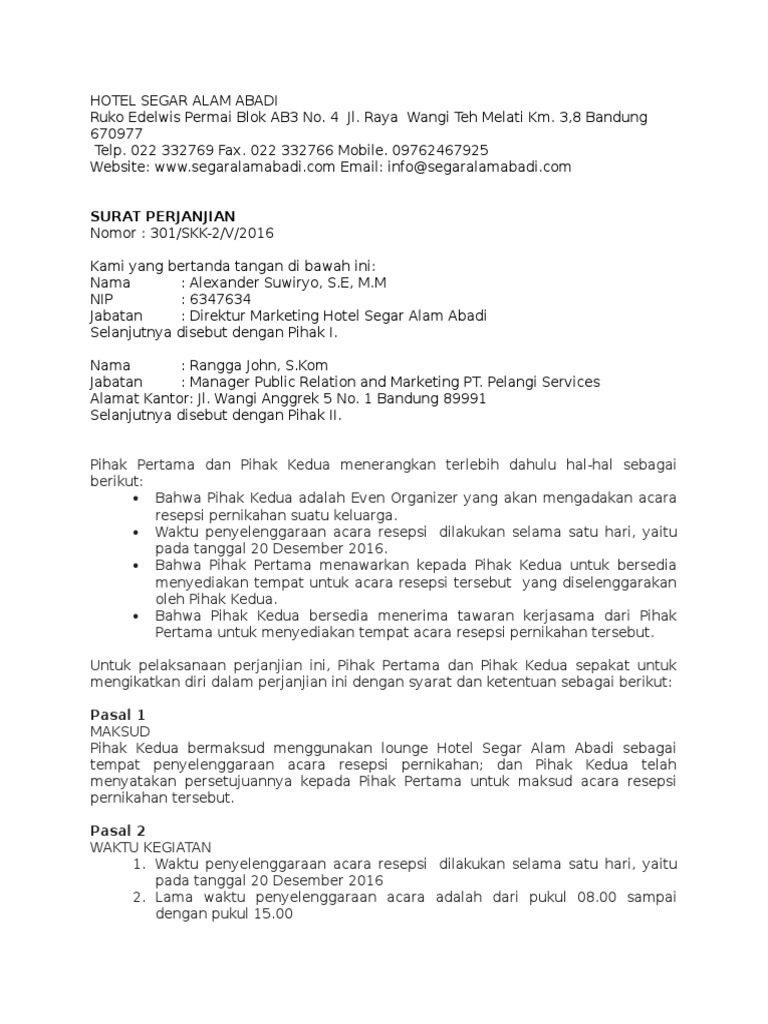 HOTEL SEGAR ALAM ABADI
Ruko Edelwis Permai Blok AB3 No. 4 Jl. Raya Wangi Teh Melati Km. 3,8 Bandung 670977
Telp. 022 332769 Fax. 022 332766 Mobile. 09762467925
Website: www.segaralamabadi.com Email: info@segaralamabadi.com

SURAT PERJANJIAN
Nomor : 301/SKK-2/V/2016

Kami yang bertanda tangan di bawah ini:
Nama : Alexander Suwiryo, S.E, M.M
NIP : 6347634
Jabatan : Direktur Marketing Hotel Segar Alam Abadi
Selanjutnya disebut dengan Pihak I.

Nama : Rangga John, S.Kom
Jabatan : Manager Public Relation and Marketing PT. Pelangi Services
Alamat Kantor: Jl. Wangi Anggrek 5 No. 1 Bandung 89991
Selanjutnya disebut dengan Pihak II.

Pihak Pertama dan Pihak Kedua menerangkan terlebih dahulu hal-hal sebagai berikut:
• Bahwa Pihak Kedua adalah Even Organizer yang akan mengadakan acara resepsi pernikahan suatu keluarga.
• Waktu penyelenggaraan acara resepsi dilakukan selama satu hari, yaitu pada tanggal 20 Desember 2016.
• Bahwa Pihak Pertama menawarkan kepada Pihak Kedua untuk bersedia menyediakan tempat untuk acara resepsi tersebut yang diselenggarakan oleh Pihak Kedua.
• Bahwa Pihak Kedua bersedia menerima tawaran kerjasama dari Pihak Pertama untuk menyediakan tempat acara resepsi pernikahan tersebut.

Untuk pelaksanaan perjanjian ini, Pihak Pertama dan Pihak Kedua sepakat untuk mengikatkan diri dalam perjanjian ini dengan syarat dan ketentuan sebagai berikut:

Pasal 1
MAKSUD
Pihak Kedua bermaksud menggunakan lounge Hotel Segar Alam Abadi sebagai tempat penyelenggaraan acara resepsi pernikahan; dan Pihak Kedua telah menyatakan persetujuannya kepada Pihak Pertama untuk maksud acara resepsi pernikahan tersebut.

Pasal 2
WAKTU KEGIATAN
1. Waktu penyelenggaraan acara resepsi dilakukan selama satu hari, yaitu pada tanggal 20 Desember 2016
2. Lama waktu penyelenggaraan acara adalah dari pukul 08.00 sampai dengan pukul 15.00